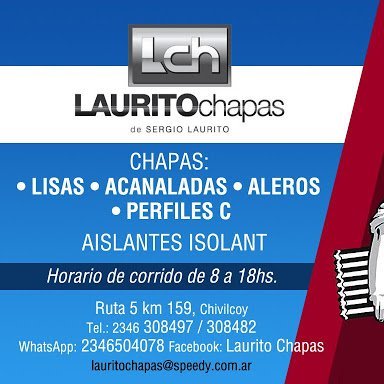 Lch
LAURITOchapas
de SERGIO LAURITO

CHAPAS:
• LISAS • ACANALADAS • ALEROS
• PERFILES C
AISLANTES ISOLANT

Horario de corrido de 8 a 18hs.

Ruta 5 km 159, Chivilcoy
Tel.: 2346 308497 / 308482
WhatsApp: 2346504078 Facebook: Laurito Chapas
lauritochapas@speedy.com.ar